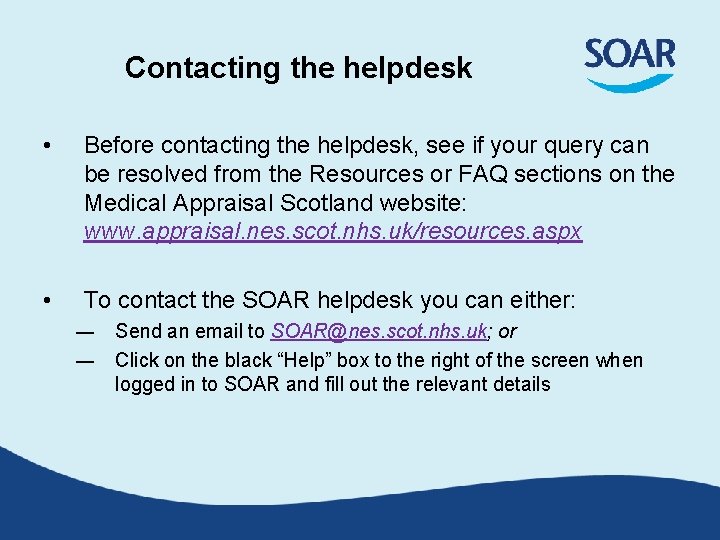 Contacting the helpdesk

SOAR

• Before contacting the helpdesk, see if your query can be resolved from the Resources or FAQ sections on the Medical Appraisal Scotland website: www.appraisal.nes.scot.nhs.uk/resources.aspx

• To contact the SOAR helpdesk you can either:
— Send an email to SOAR@nes.scot.nhs.uk; or
— Click on the black “Help” box to the right of the screen when logged in to SOAR and fill out the relevant details